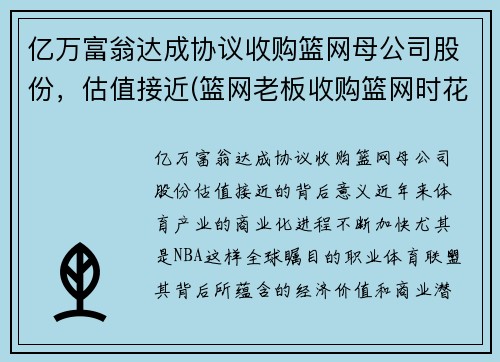 亿万富翁达成协议收购篮网母公司股份，估值接近(篮网老板收购篮网时花

亿万富翁达成协议收购篮网母公司股份估值接近的背后意义近年来体育产业的商业化进程不断加快尤其是NBA这样全球瞩目的职业体育联盟其背后所蕴含的经济价值和商业潜